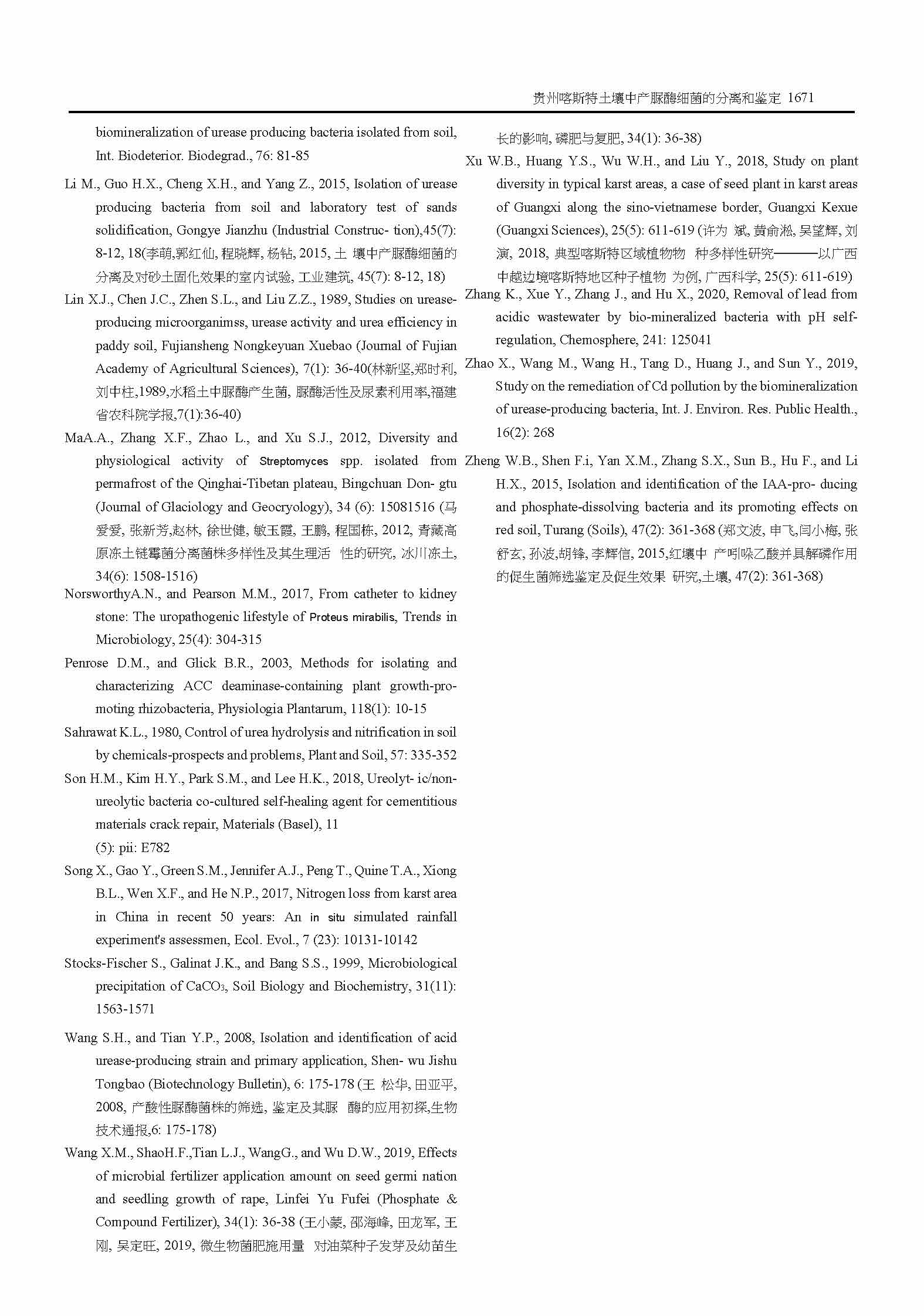 贵州喀斯特土壤中产脲酶细菌的分离和鉴定 1671

biomineralization of urease producing bacteria isolated from soil, Int. Biodeterior. Biodegrad., 76: 81-85

Li M., Guo H.X., Cheng X.H., and Yang Z., 2015, Isolation of urease producing bacteria from soil and laboratory test of sands solidification, Gongye Jianzhu (Industrial Construc- tion),45(7): 8-12, 18(李萌,郭红仙,程晓辉,杨钻, 2015, 土 壤中产脲酶细菌的分离及对砂土固化效果的室内试验, 工业建筑, 45(7): 8-12, 18)

Lin X.J., Chen J.C., Zhen S.L., and Liu Z.Z., 1989, Studies on urease-producing microorganimss, urease activity and urea efficiency in paddy soil, Fujiansheng Nongkeyuan Xuebao (Journal of Fujian Academy of Agricultural Sciences), 7(1): 36-40(林新坚,郑时利,刘中柱,1989,水稻土中脲酶产生菌, 脲酶活性及尿素利用率,福建省农科院学报,7(1):36-40)

MaA.A., Zhang X.F., Zhao L., and Xu S.J., 2012, Diversity and physiological activity of Streptomyces spp. isolated from permafrost of the Qinghai-Tibetan plateau, Bingchuan Don- gtu (Journal of Glaciology and Geocryology), 34 (6): 15081516 (马爱爱, 张新芳,赵林, 徐世健, 敏玉霞, 王鹏, 程国栋, 2012, 青藏高原冻土链霉菌分离菌株多样性及其生理活 性的研究, 冰川冻土, 34(6): 1508-1516)

NorsworthyA.N., and Pearson M.M., 2017, From catheter to kidney stone: The uropathogenic lifestyle of Proteus mirabilis, Trends in Microbiology, 25(4): 304-315

Penrose D.M., and Glick B.R., 2003, Methods for isolating and characterizing ACC deaminase-containing plant growth-promoting rhizobacteria, Physiologia Plantarum, 118(1): 10-15

Sahrawat K.L., 1980, Control of urea hydrolysis and nitrification in soil by chemicals-prospects and problems, Plant and Soil, 57: 335-352

Son H.M., Kim H.Y., Park S.M., and Lee H.K., 2018, Ureolyt- ic/non-ureolytic bacteria co-cultured self-healing agent for cementitious materials crack repair, Materials (Basel), 11
(5): pii: E782

Song X., Gao Y., Green S.M., Jennifer A.J., Peng T., Quine T.A., Xiong B.L., Wen X.F., and He N.P., 2017, Nitrogen loss from karst area in China in recent 50 years: An in situ simulated rainfall experiment's assessmen, Ecol. Evol., 7 (23): 10131-10142

Stocks-Fischer S., Galinat J.K., and Bang S.S., 1999, Microbiological precipitation of $CaCO_3$, Soil Biology and Biochemistry, 31(11): 1563-1571

Wang S.H., and Tian Y.P., 2008, Isolation and identification of acid urease-producing strain and primary application, Shen- wu Jishu Tongbao (Biotechnology Bulletin), 6: 175-178 (王 松华, 田亚平, 2008, 产酸性脲酶菌株的筛选, 鉴定及其脲 酶的应用初探,生物技术通报,6: 175-178)

Wang X.M., ShaoH.F.,Tian L.J., WangG., and Wu D.W., 2019, Effects of microbial fertilizer application amount on seed germi nation and seedling growth of rape, Linfei Yu Fufei (Phosphate & Compound Fertilizer), 34(1): 36-38 (王小蒙, 邵海峰, 田龙军, 王刚, 吴定旺, 2019, 微生物菌肥施用量 对油菜种子发芽及幼苗生长的影响, 磷肥与复肥, 34(1): 36-38)

Xu W.B., Huang Y.S., Wu W.H., and Liu Y., 2018, Study on plant diversity in typical karst areas, a case of seed plant in karst areas of Guangxi along the sino-vietnamese border, Guangxi Kexue (Guangxi Sciences), 25(5): 611-619 (许为 斌, 黄俞淞, 吴望辉, 刘演, 2018, 典型喀斯特区域植物物 种多样性研究———以广西中越边境喀斯特地区种子植物 为例, 广西科学, 25(5): 611-619)

Zhang K., Xue Y., Zhang J., and Hu X., 2020, Removal of lead from acidic wastewater by bio-mineralized bacteria with pH self-regulation, Chemosphere, 241: 125041

Zhao X., Wang M., Wang H., Tang D., Huang J., and Sun Y., 2019, Study on the remediation of Cd pollution by the biomineralization of urease-producing bacteria, Int. J. Environ. Res. Public Health., 16(2): 268

Zheng W.B., Shen F.i, Yan X.M., Zhang S.X., Sun B., Hu F., and Li H.X., 2015, Isolation and identification of the IAA-pro- ducing and phosphate-dissolving bacteria and its promoting effects on red soil, Turang (Soils), 47(2): 361-368 (郑文波, 申飞,闫小梅, 张舒玄, 孙波,胡锋, 李辉信, 2015,红壤中 产吲哚乙酸并具解磷作用的促生菌筛选鉴定及促生效果 研究,土壤, 47(2): 361-368)